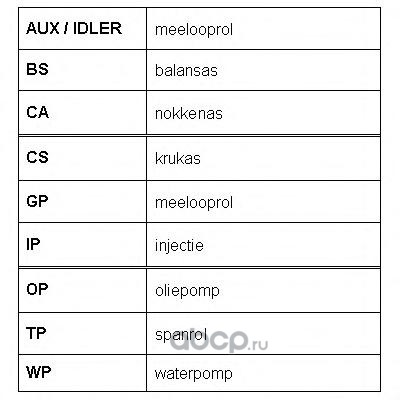 | AUX / IDLER | meelooprol |
|---|---|
| BS | balansas |
| CA | nokkenas |
| CS | krukas |
| GP | meelooprol |
| IP | injectie |
| OP | oliepomp |
| TP | spanrol |
| WP | waterpomp |

abcp.ru